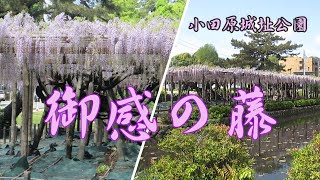 小田原城址公園

御感の藤